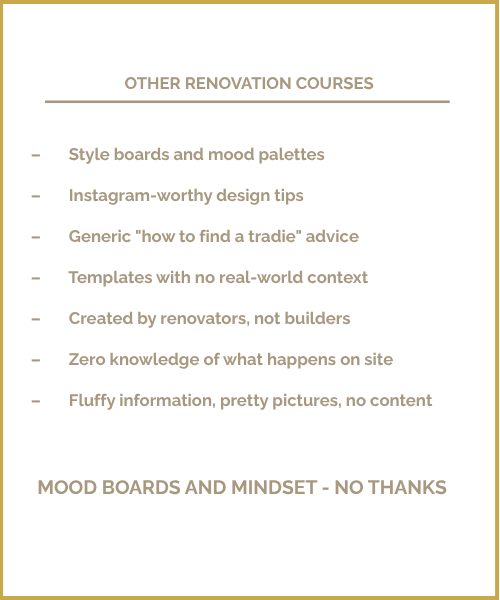 OTHER RENOVATION COURSES

– Style boards and mood palettes

– Instagram-worthy design tips

– Generic "how to find a tradie" advice

– Templates with no real-world context

– Created by renovators, not builders

– Zero knowledge of what happens on site

– Fluffy information, pretty pictures, no content

MOOD BOARDS AND MINDSET - NO THANKS